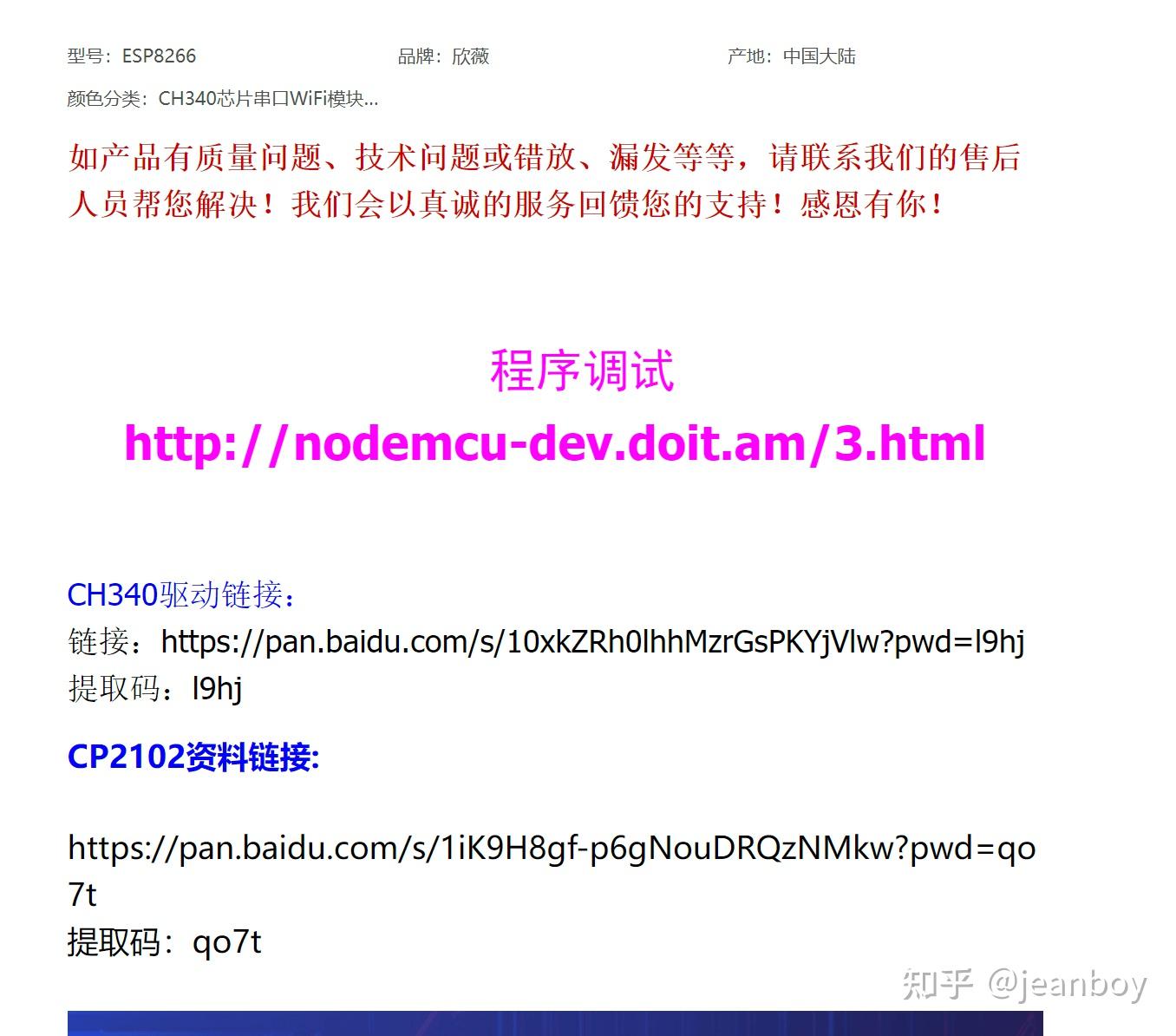 型号：ESP8266

品牌：欣薇

产地：中国大陆

颜色分类：CH340芯片串口WiFi模块...

如产品有质量问题、技术问题或错放、漏发等等，请联系我们的售后人员帮您解决！我们会以真诚的服务回馈您的支持！感恩有你！

程序调试

http://nodemcu-dev.doit.am/3.html

CH340驱动链接：
链接：https://pan.baidu.com/s/10xkZRh0lhhMzrGsPKYjVlw?pwd=l9hj
提取码：l9hj

CP2102资料链接:

https://pan.baidu.com/s/1iK9H8gf-p6gNouDRQzNMkw?pwd=qo7t
提取码：qo7t

知乎 @jeanboy